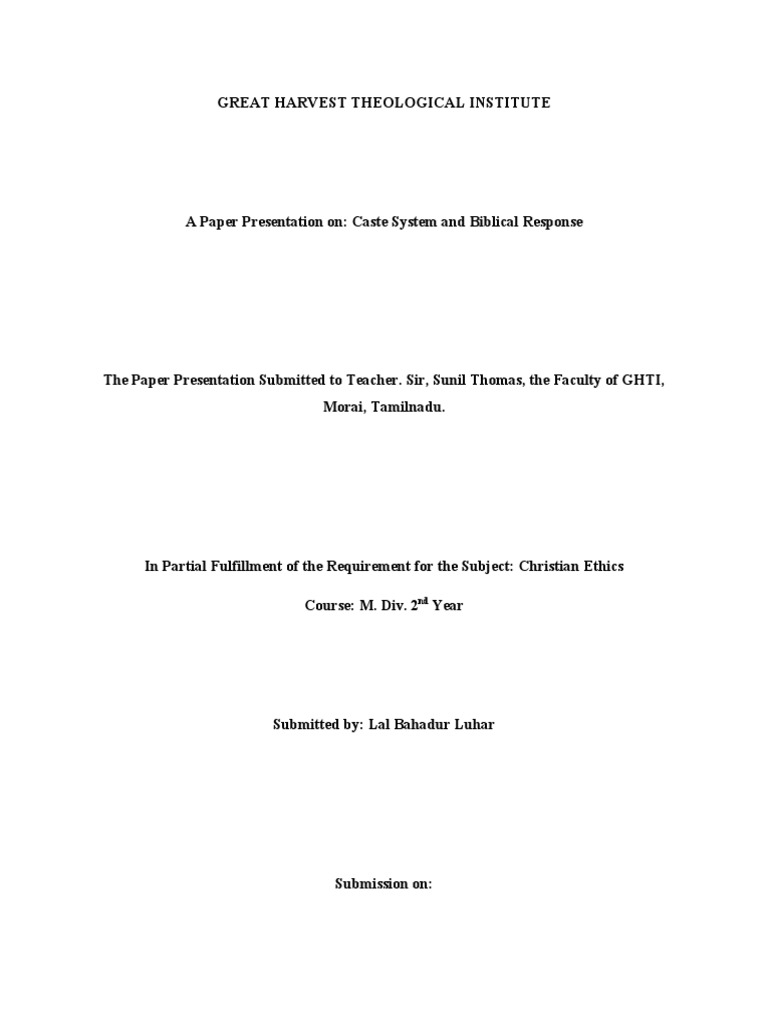 GREAT HARVEST THEOLOGICAL INSTITUTE

A Paper Presentation on: Caste System and Biblical Response

The Paper Presentation Submitted to Teacher. Sir, Sunil Thomas, the Faculty of GHTI, Morai, Tamilnadu.

In Partial Fulfillment of the Requirement for the Subject: Christian Ethics

Course: M. Div. 2$^{nd}$ Year

Submitted by: Lal Bahadur Luhar

Submission on: